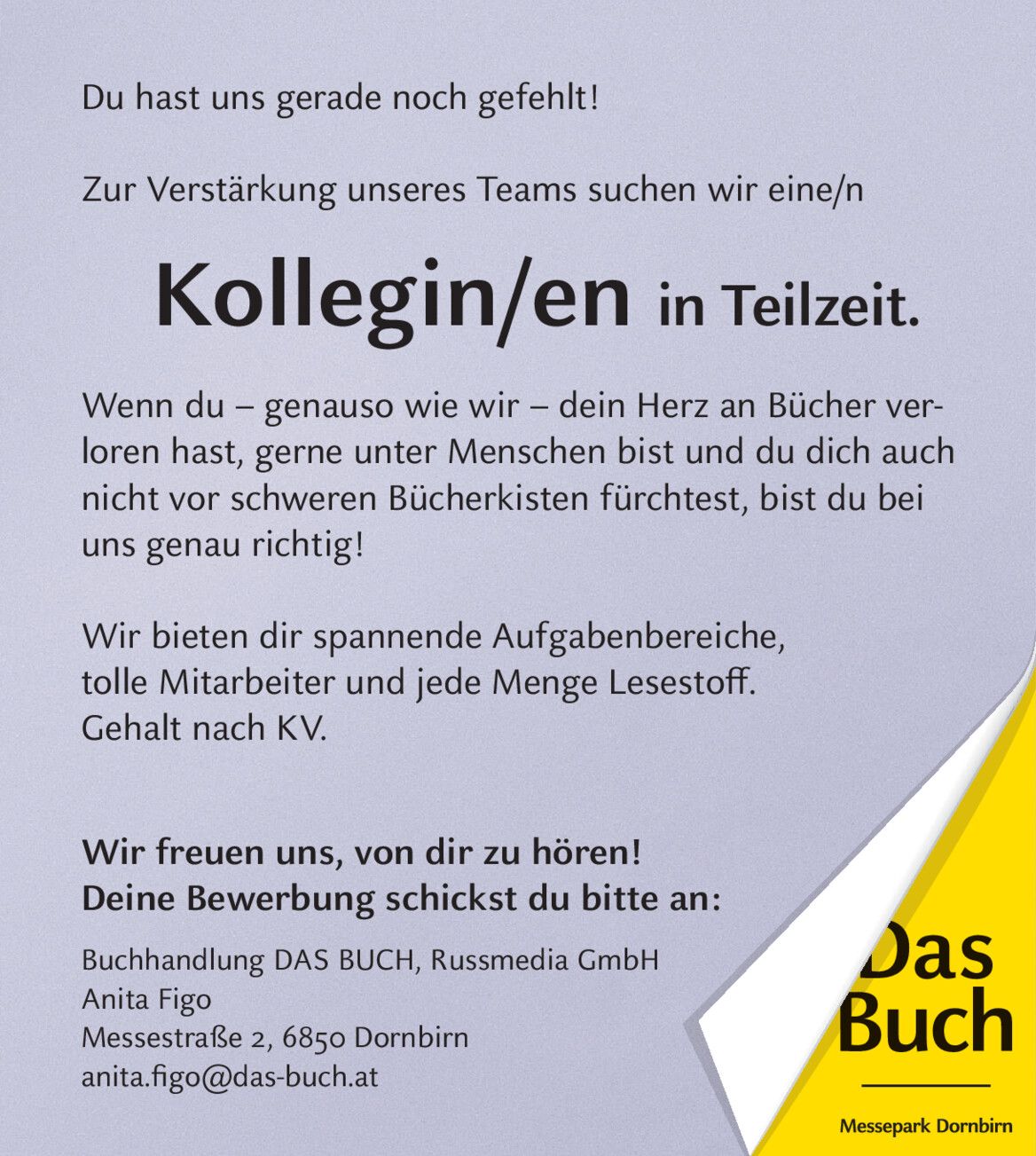 Du hast uns gerade noch gefehlt!

Zur Verstärkung unseres Teams suchen wir eine/n

Kollegin/en in Teilzeit.

Wenn du – genauso wie wir – dein Herz an Bücher verloren hast, gerne unter Menschen bist und du dich auch nicht vor schweren Bücherkisten fürchtest, bist du bei uns genau richtig!

Wir bieten dir spannende Aufgabenbereiche,
tolle Mitarbeiter und jede Menge Lesestoff.
Gehalt nach KV.

Wir freuen uns, von dir zu hören!
Deine Bewerbung schickst du bitte an:

Buchhandlung DAS BUCH, Russmedia GmbH
Anita Figo
Messestraße 2, 6850 Dornbirn
anita.figo@das-buch.at

Das
Buch

Messepark Dornbirn